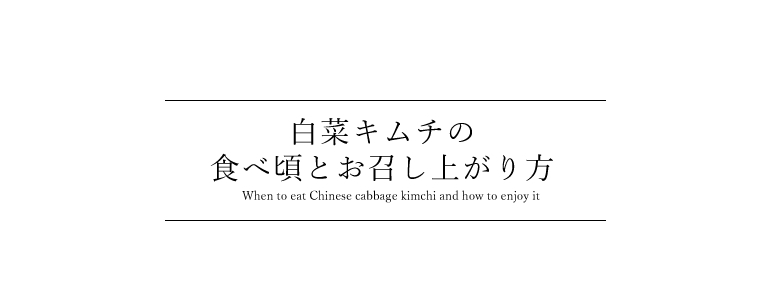 白菜キムチの
食べ頃とお召し上がり方
When to eat Chinese cabbage kimchi and how to enjoy it